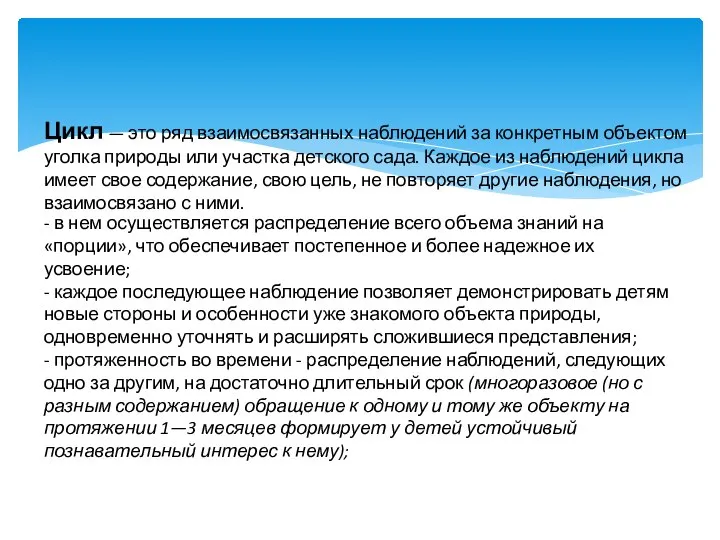 Цикл — это ряд взаимосвязанных наблюдений за конкретным объектом уголка природы или участка детского сада. Каждое из наблюдений цикла имеет свое содержание, свою цель, не повторяет другие наблюдения, но взаимосвязано с ними.
- в нем осуществляется распределение всего объема знаний на «порции», что обеспечивает постепенное и более надежное их усвоение;
- каждое последующее наблюдение позволяет демонстрировать детям новые стороны и особенности уже знакомого объекта природы, одновременно уточнять и расширять сложившиеся представления;
- протяженность во времени - распределение наблюдений, следующих одно за другим, на достаточно длительный срок (многоразовое (но с разным содержанием) обращение к одному и тому же объекту на протяжении 1—3 месяцев формирует у детей устойчивый познавательный интерес к нему);